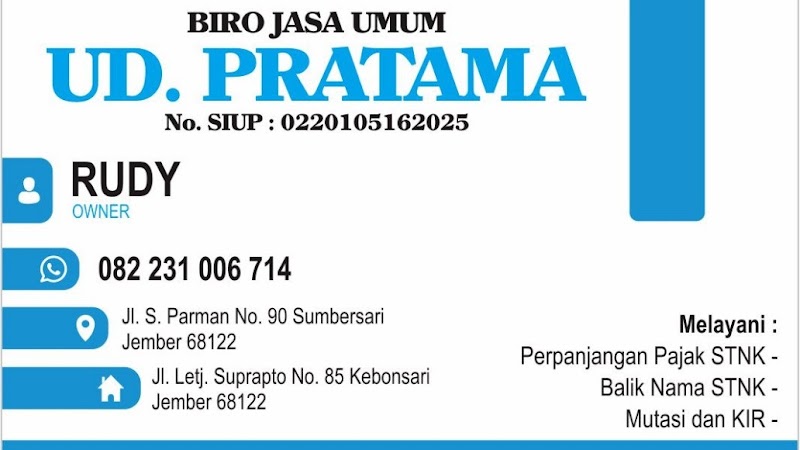 BIRO JASA UMUM
UD. PRATAMA
No. SIUP : 0220105162025

RUDY
OWNER

082 231 006 714

Jl. S. Parman No. 90 Sumbersari
Jember 68122

Jl. Letj. Suprapto No. 85 Kebonsari
Jember 68122

Melayani :
Perpanjangan Pajak STNK -
Balik Nama STNK -
Mutasi dan KIR -